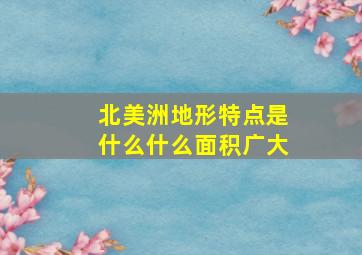 北美洲地形特点是什么什么面积广大